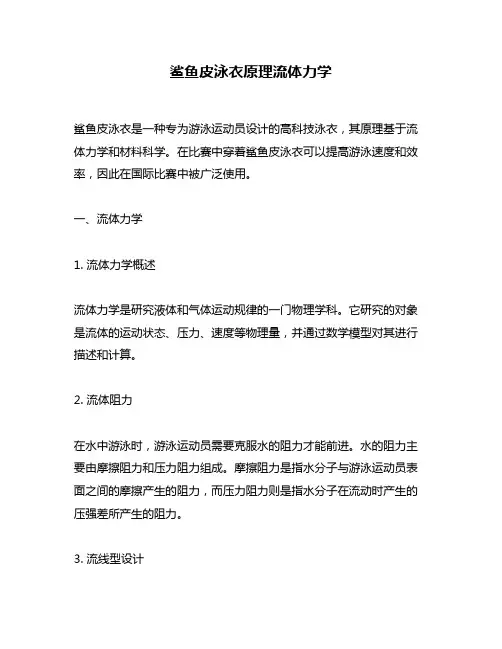 鲨鱼皮泳衣原理流体力学

鲨鱼皮泳衣是一种专为游泳运动员设计的高科技泳衣，其原理基于流体力学和材料科学。在比赛中穿着鲨鱼皮泳衣可以提高游泳速度和效率，因此在国际比赛中被广泛使用。

一、流体力学

1. 流体力学概述

流体力学是研究液体和气体运动规律的一门物理学科。它研究的对象是流体的运动状态、压力、速度等物理量，并通过数学模型对其进行描述和计算。

2. 流体阻力

在水中游泳时，游泳运动员需要克服水的阻力才能前进。水的阻力主要由摩擦阻力和压力阻力组成。摩擦阻力是指水分子与游泳运动员表面之间的摩擦产生的阻力，而压力阻力则是指水分子在流动时产生的压强差所产生的阻力。

3. 流线型设计